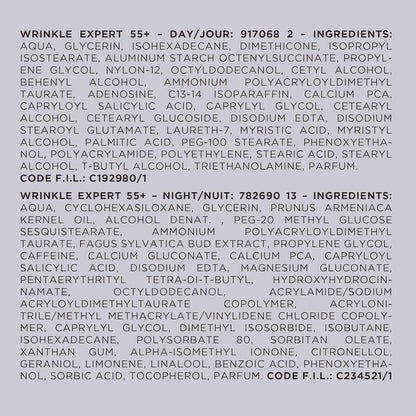 WRINKLE EXPERT 55+ – DAY/JOUR: 917068 2 – INGREDIENTS: AQUA, GLYCERIN, ISOHEXADECANE, DIMETHICONE, ISOPROPYL ISOSTEARATE, ALUMINUM STARCH OCTENYLSUCCINATE, PROPYLENE GLYCOL, NYLON-12, OCTYLDODECANOL, CETYL ALCOHOL, BEHENYL ALCOHOL, AMMONIUM POLYACRYLOYLDIMETHYL TAURATE, ADENOSINE, C13-14 ISOPARAFFIN, CALCIUM PCA, CAPRYLOYL SALICYLIC ACID, CAPRYLYL GLYCOL, CETEARYL ALCOHOL, CETEARYL GLUCOSIDE, DISODIUM EDTA, DISODIUM STEAROYL GLUTAMATE, LAURETH-7, MYRISTIC ACID, MYRISTYL ALCOHOL, PALMITIC ACID, PEG-100 STEARATE, PHENOXYETHANOL, POLYACRYLAMIDE, POLYETHYLENE, STEARIC ACID, STEARYL ALCOHOL, T-BUTYL ALCOHOL, TRIETHANOLAMINE, PARFUM.
CODE F.I.L.: C192980/1

WRINKLE EXPERT 55+ – NIGHT/NUIT: 782690 13 – INGREDIENTS: AQUA, CYCLOHEXASILOXANE, GLYCERIN, PRUNUS ARMENIACA KERNEL OIL, ALCOHOL DENAT. , PEG-20 METHYL GLUCOSE SESQUISTEARATE, AMMONIUM POLYACRYLOYLDIMETHYL TAURATE, FAGUS SYLVATICA BUD EXTRACT, PROPYLENE GLYCOL, CAFFEINE, CALCIUM GLUCONATE, CALCIUM PCA, CAPRYLOYL SALICYLIC ACID, DISODIUM EDTA, MAGNESIUM GLUCONATE, PENTAERYTHRITYL TETRA-DI-T-BUTYL, HYDROXYHYDROCINNAMATE, OCTYLDODECANOL, ACRYLAMIDE/SODIUM ACRYLOYLDIMETHYLTAURATE COPOLYMER, ACRYLONITRILE/METHYL METHACRYLATE/VINYLIDENE CHLORIDE COPOLYMER, CAPRYLYL GLYCOL, DIMETHYL ISOSORBIDE, ISOBUTANE, ISOHEXADECANE, POLYSORBATE 80, SORBITAN OLEATE, XANTHAN GUM, ALPHA-ISOMETHYL IONONE, CITRONELLOL, GERANIOL, LIMONENE, LINALOOL, BENZOIC ACID, PHENOXYETHANOL, SORBIC ACID, TOCOPHEROL, PARFUM. CODE F.I.L.: C234521/1